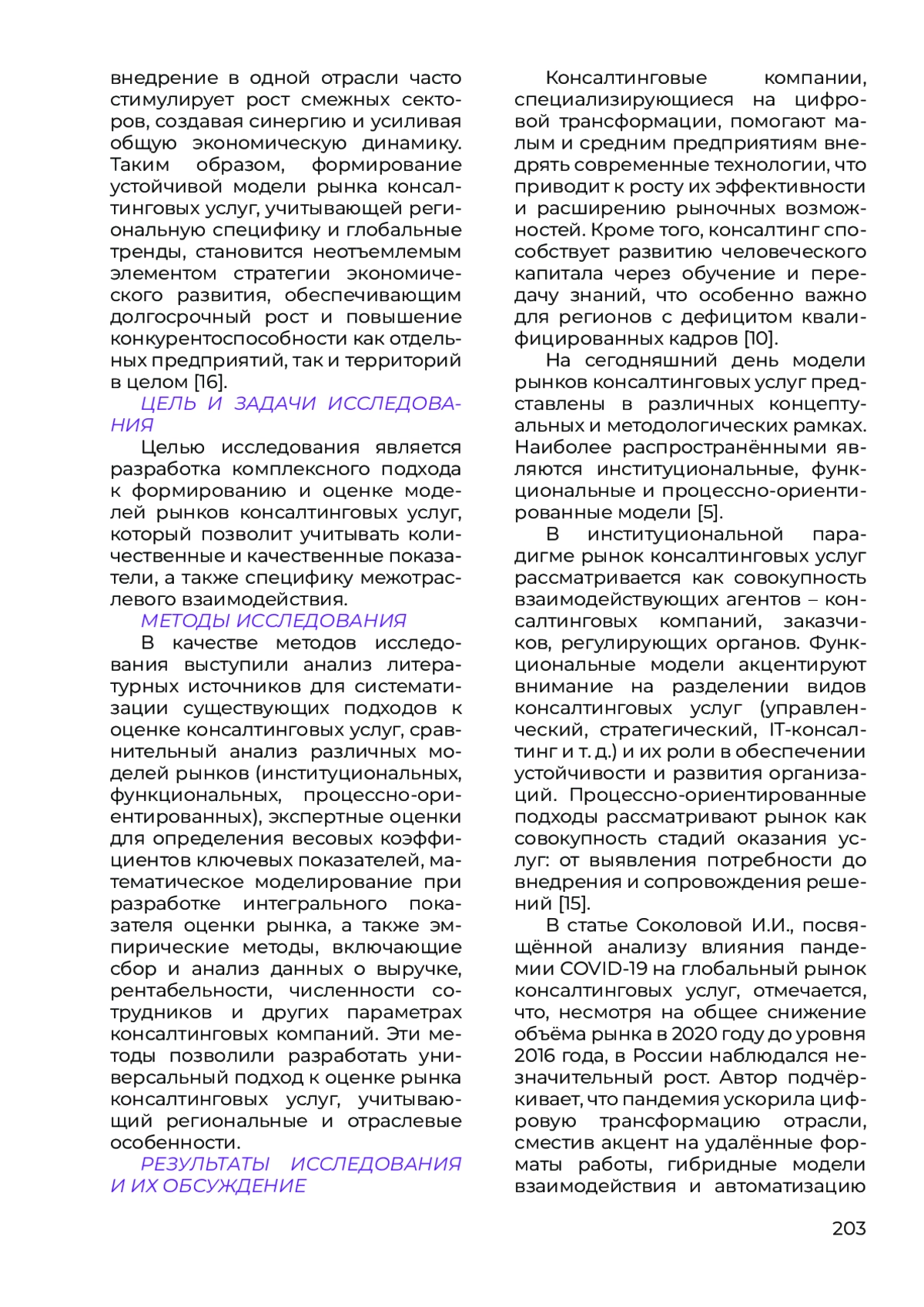 внедрение в одной отрасли часто стимулирует рост смежных секторов, создавая синергию и усиливая общую экономическую динамику. Таким образом, формирование устойчивой модели рынка консалтинговых услуг, учитывающей региональную специфику и глобальные тренды, становится неотъемлемым элементом стратегии экономического развития, обеспечивающим долгосрочный рост и повышение конкурентоспособности как отдельных предприятий, так и территорий в целом [16].

ЦЕЛЬ И ЗАДАЧИ ИССЛЕДОВАНИЯ

Целью исследования является разработка комплексного подхода к формированию и оценке моделей рынков консалтинговых услуг, который позволит учитывать количественные и качественные показатели, а также специфику межотраслевого взаимодействия.

МЕТОДЫ ИССЛЕДОВАНИЯ

В качестве методов исследования выступили анализ литературных источников для систематизации существующих подходов к оценке консалтинговых услуг, сравнительный анализ различных моделей рынков (институциональных, функциональных, процессно-ориентированных), экспертные оценки для определения весовых коэффициентов ключевых показателей, математическое моделирование при разработке интегрального показателя оценки рынка, а также эмпирические методы, включающие сбор и анализ данных о выручке, рентабельности, численности сотрудников и других параметрах консалтинговых компаний. Эти методы позволили разработать универсальный подход к оценке рынка консалтинговых услуг, учитывающий региональные и отраслевые особенности.

РЕЗУЛЬТАТЫ ИССЛЕДОВАНИЯ И ИХ ОБСУЖДЕНИЕ

Консалтинговые компании, специализирующиеся на цифровой трансформации, помогают малым и средним предприятиям внедрять современные технологии, что приводит к росту их эффективности и расширению рыночных возможностей. Кроме того, консалтинг способствует развитию человеческого капитала через обучение и передачу знаний, что особенно важно для регионов с дефицитом квалифицированных кадров [10].

На сегодняшний день модели рынков консалтинговых услуг представлены в различных концептуальных и методологических рамках. Наиболее распространёнными являются институциональные, функциональные и процессно-ориентированные модели [5].

В институциональной парадигме рынок консалтинговых услуг рассматривается как совокупность взаимодействующих агентов – консалтинговых компаний, заказчиков, регулирующих органов. Функциональные модели акцентируют внимание на разделении видов консалтинговых услуг (управленческий, стратегический, IT-консалтинг и т. д.) и их роли в обеспечении устойчивости и развития организаций. Процессно-ориентированные подходы рассматривают рынок как совокупность стадий оказания услуг: от выявления потребности до внедрения и сопровождения решений [15].

В статье Соколовой И.И., посвящённой анализу влияния пандемии COVID-19 на глобальный рынок консалтинговых услуг, отмечается, что, несмотря на общее снижение объёма рынка в 2020 году до уровня 2016 года, в России наблюдался незначительный рост. Автор подчёркивает, что пандемия ускорила цифровую трансформацию отрасли, сместив акцент на удалённые форматы работы, гибридные модели взаимодействия и автоматизацию

203